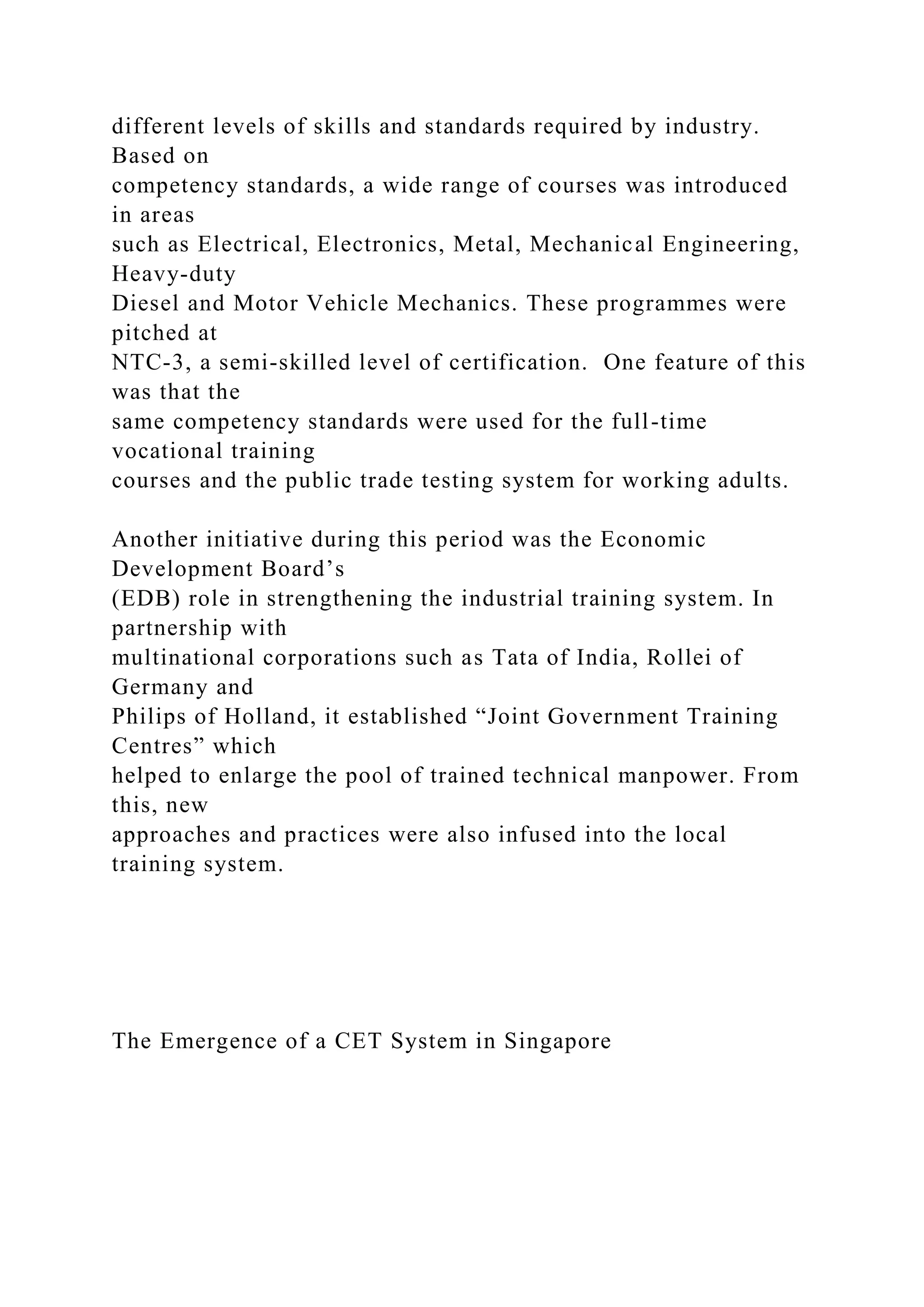 different levels of skills and standards required by industry. Based on competency standards, a wide range of courses was introduced in areas such as Electrical, Electronics, Metal, Mechanical Engineering, Heavy-duty Diesel and Motor Vehicle Mechanics. These programmes were pitched at NTC-3, a semi-skilled level of certification.  One feature of this was that the same competency standards were used for the full-time vocational training courses and the public trade testing system for working adults.

Another initiative during this period was the Economic Development Board’s (EDB) role in strengthening the industrial training system. In partnership with multinational corporations such as Tata of India, Rollei of Germany and Philips of Holland, it established “Joint Government Training Centres” which helped to enlarge the pool of trained technical manpower. From this, new approaches and practices were also infused into the local training system.

The Emergence of a CET System in Singapore